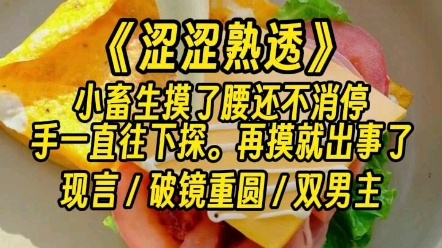 《涩涩熟透》

小畜生摸了腰还不消停
手一直往下探。再摸就出事了

现言 / 破镜重圆 / 双男主